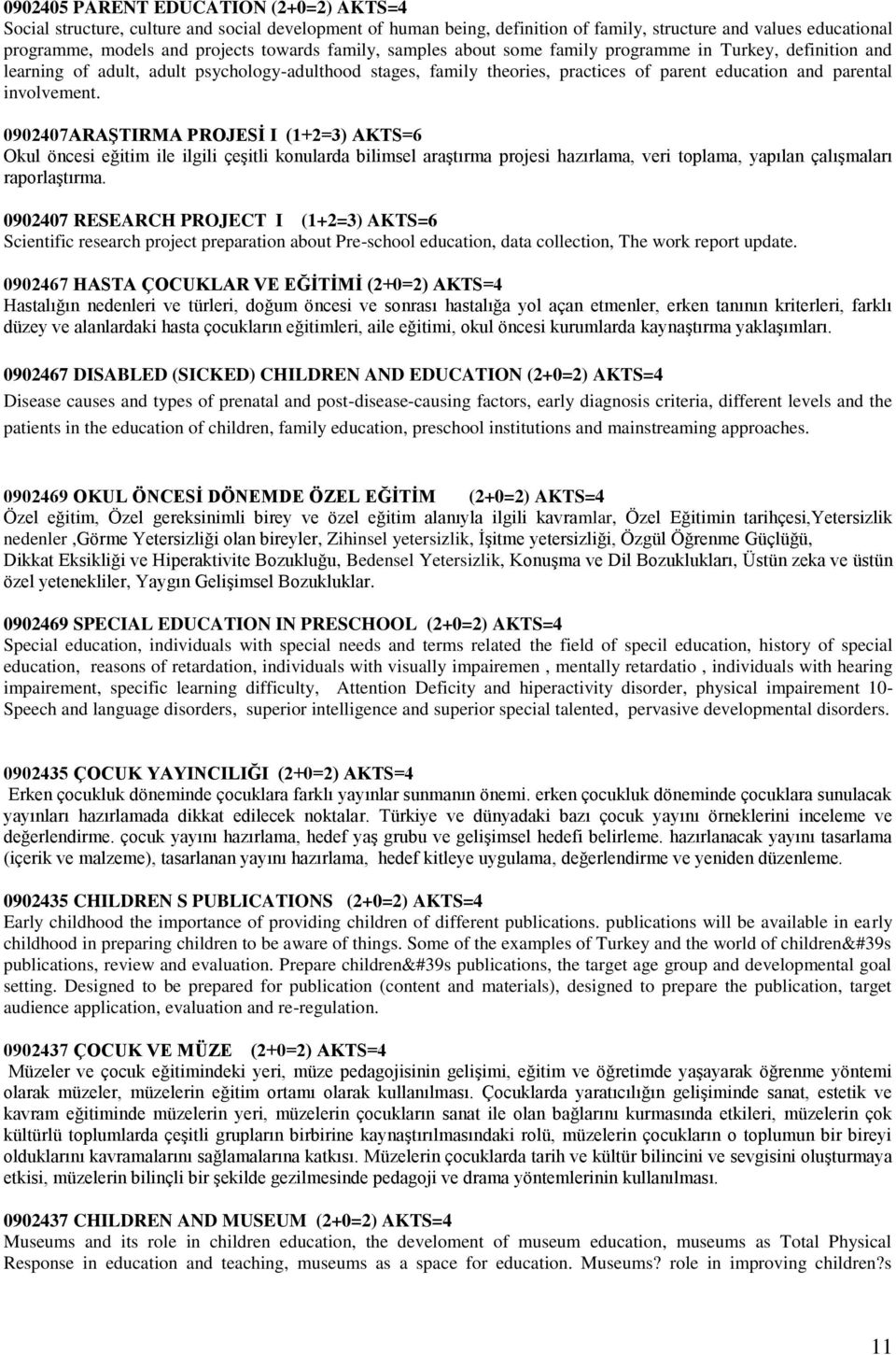 0902405 PARENT EDUCATION (2+0=2) AKTS=4
Social structure, culture and social development of human being, definition of family, structure and values educational programme, models and projects towards family, samples about some family programme in Turkey, definition and learning of adult, adult psychology-adulthood stages, family theories, practices of parent education and parental involvement.

0902407ARAŞTIRMA PROJESİ I (1+2=3) AKTS=6
Okul öncesi eğitim ile ilgili çeşitli konularda bilimsel araştırma projesi hazırlama, veri toplama, yapılan çalışmaları raporlaştırma.

0902407 RESEARCH PROJECT I (1+2=3) AKTS=6
Scientific research project preparation about Pre-school education, data collection, The work report update.

0902467 HASTA ÇOCUKLAR VE EĞİTİMİ (2+0=2) AKTS=4
Hastalığın nedenleri ve türleri, doğum öncesi ve sonrası hastalığa yol açan etmenler, erken tanının kriterleri, farklı düzey ve alanlardaki hasta çocukların eğitimleri, aile eğitimi, okul öncesi kurumlarda kaynaştırma yaklaşımları.

0902467 DISABLED (SICKED) CHILDREN AND EDUCATION (2+0=2) AKTS=4
Disease causes and types of prenatal and post-disease-causing factors, early diagnosis criteria, different levels and the patients in the education of children, family education, preschool institutions and mainstreaming approaches.

0902469 OKUL ÖNCESİ DÖNEMDE ÖZEL EĞİTİM (2+0=2) AKTS=4
Özel eğitim, Özel gereksinimli birey ve özel eğitim alanıyla ilgili kavramlar, Özel Eğitimin tarihçesi,Yetersizlik nedenler ,Görme Yetersizliği olan bireyler, Zihinsel yetersizlik, İşitme yetersizliği, Özgül Öğrenme Güçlüğü, Dikkat Eksikliği ve Hiperaktivite Bozukluğu, Bedensel Yetersizlik, Konuşma ve Dil Bozuklukları, Üstün zeka ve üstün özel yetenekliler, Yaygın Gelişimsel Bozukluklar.

0902469 SPECIAL EDUCATION IN PRESCHOOL (2+0=2) AKTS=4
Special education, individuals with special needs and terms related the field of specil education, history of special education, reasons of retardation, individuals with visually impairemen , mentally retardatio , individuals with hearing impairement, specific learning difficulty, Attention Deficity and hiperactivity disorder, physical impairement 10- Speech and language disorders, superior intelligence and superior special talented, pervasive developmental disorders.

0902435 ÇOCUK YAYINCILIĞI (2+0=2) AKTS=4
Erken çocukluk döneminde çocuklara farklı yayınlar sunmanın önemi. erken çocukluk döneminde çocuklara sunulacak yayınları hazırlamada dikkat edilecek noktalar. Türkiye ve dünyadaki bazı çocuk yayını örneklerini inceleme ve değerlendirme. çocuk yayını hazırlama, hedef yaş grubu ve gelişimsel hedefi belirleme. hazırlanacak yayını tasarlama (içerik ve malzeme), tasarlanan yayını hazırlama, hedef kitleye uygulama, değerlendirme ve yeniden düzenleme.

0902435 CHILDREN S PUBLICATIONS (2+0=2) AKTS=4
Early childhood the importance of providing children of different publications. publications will be available in early childhood in preparing children to be aware of things. Some of the examples of Turkey and the world of children&#39s publications, review and evaluation. Prepare children&#39s publications, the target age group and developmental goal setting. Designed to be prepared for publication (content and materials), designed to prepare the publication, target audience application, evaluation and re-regulation.

0902437 ÇOCUK VE MÜZE (2+0=2) AKTS=4
Müzeler ve çocuk eğitimindeki yeri, müze pedagojisinin gelişimi, eğitim ve öğretimde yaşayarak öğrenme yöntemi olarak müzeler, müzelerin eğitim ortamı olarak kullanılması. Çocuklarda yaratıcılığın gelişiminde sanat, estetik ve kavram eğitiminde müzelerin yeri, müzelerin çocukların sanat ile olan bağlarını kurmasında etkileri, müzelerin çok kültürlü toplumlarda çeşitli grupların birbirine kaynaştırılmasındaki rolü, müzelerin çocukların o toplumun bir bireyi olduklarını kavramalarını sağlamalarına katkısı. Müzelerin çocuklarda tarih ve kültür bilincini ve sevgisini oluşturmaya etkisi, müzelerin bilinçli bir şekilde gezilmesinde pedagoji ve drama yöntemlerinin kullanılması.

0902437 CHILDREN AND MUSEUM (2+0=2) AKTS=4
Museums and its role in children education, the develoment of museum education, museums as Total Physical Response in education and teaching, museums as a space for education. Museums? role in improving children?s

11